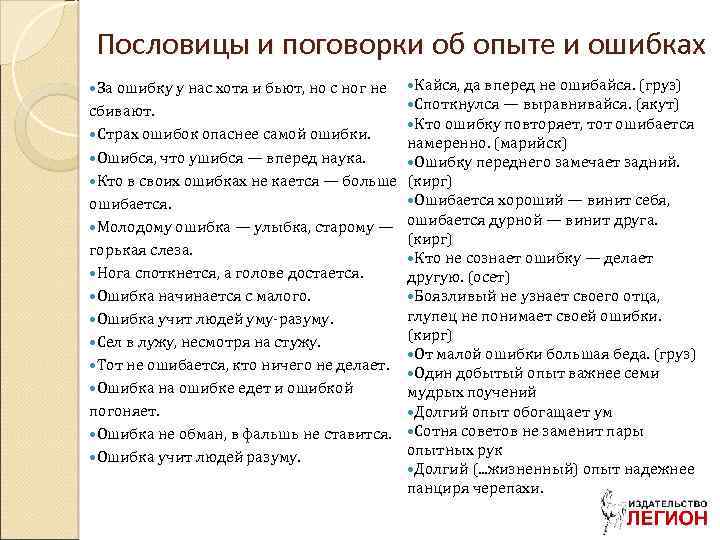 Пословицы и поговорки об опыте и ошибках

•За ошибку у нас хотя и бьют, но с ног не сбивают.
•Страх ошибок опаснее самой ошибки.
•Ошибся, что ушибся — вперед наука.
•Кто в своих ошибках не кается — больше ошибается.
•Молодому ошибка — улыбка, старому — горькая слеза.
•Нога споткнется, а голове достается.
•Ошибка начинается с малого.
•Ошибка учит людей уму-разуму.
•Сел в лужу, несмотря на стужу.
•Тот не ошибается, кто ничего не делает.
•Ошибка на ошибке едет и ошибкой погоняет.
•Ошибка не обман, в фальшь не ставится.
•Ошибка учит людей разуму.

•Кайся, да вперед не ошибайся. (груз)
•Споткнулся — выравнивайся. (якут)
•Кто ошибку повторяет, тот ошибается намеренно. (марийск)
•Ошибку переднего замечает задний. (кирг)
•Ошибается хороший — винит себя, ошибается дурной — винит друга. (кирг)
•Кто не сознает ошибку — делает другую. (осет)
•Боязливый не узнает своего отца, глупец не понимает своей ошибки. (кирг)
•От малой ошибки большая беда. (груз)
•Один добытый опыт важнее семи мудрых поучений
•Долгий опыт обогащает ум
•Сотня советов не заменит пары опытных рук
•Долгий (...жизненный) опыт надежнее панциря черепахи.

ИЗДАТЕЛЬСТВО ЛЕГИОН